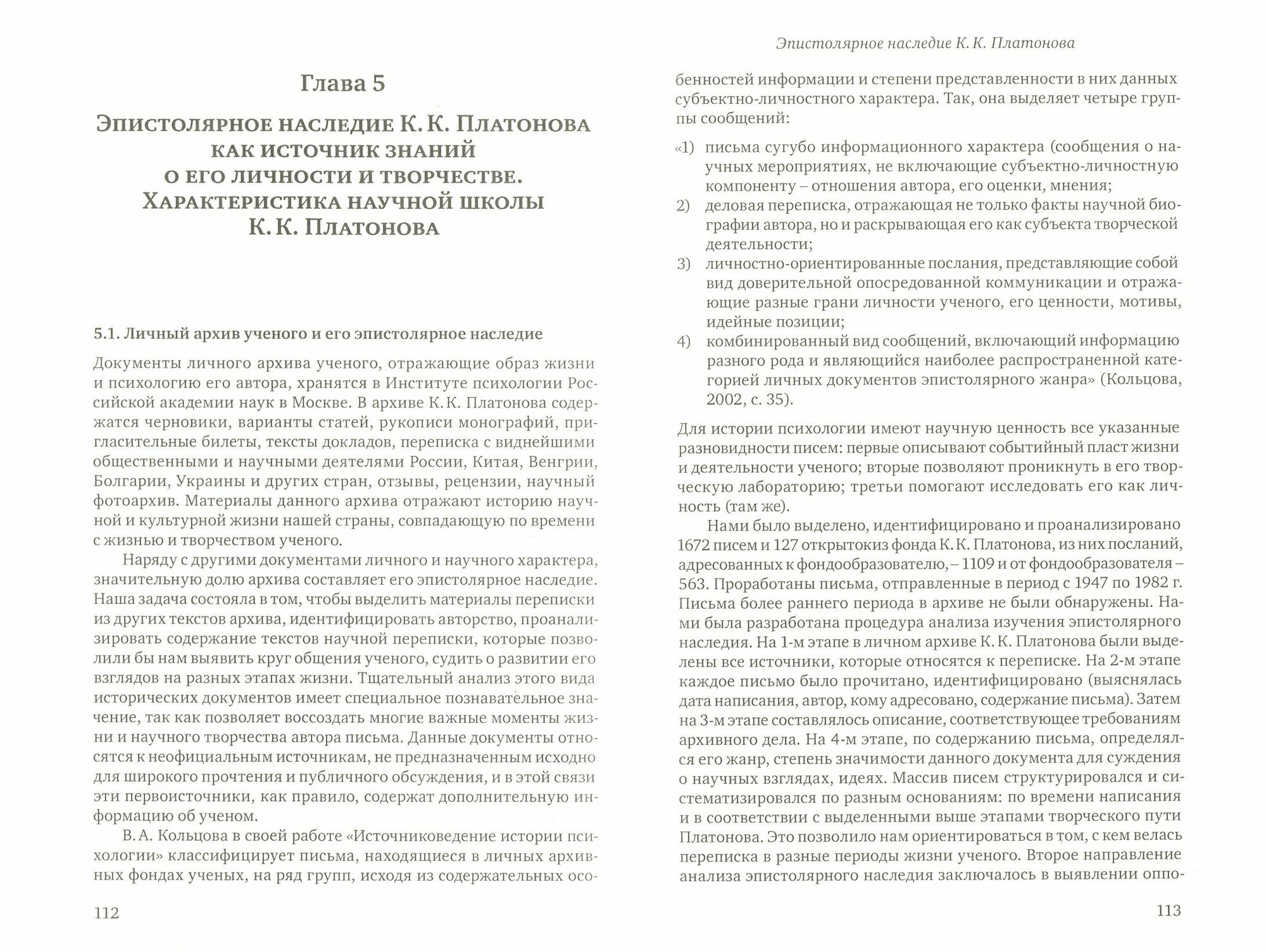 Глава 5

Эпистолярное наследие К. К. Платонова как источник знаний о его личности и творчестве. Характеристика научной школы К. К. Платонова

5.1. Личный архив ученого и его эпистолярное наследие

Документы личного архива ученого, отражающие образ жизни и психологию его автора, хранятся в Институте психологии Российской академии наук в Москве. В архиве К. К. Платонова содержатся черновики, варианты статей, рукописи монографий, пригласительные билеты, тексты докладов, переписка с виднейшими общественными и научными деятелями России, Китая, Венгрии, Болгарии, Украины и других стран, отзывы, рецензии, научный фотоархив. Материалы данного архива отражают историю научной и культурной жизни нашей страны, совпадающую по времени с жизнью и творчеством ученого.

Наряду с другими документами личного и научного характера, значительную долю архива составляет его эпистолярное наследие. Наша задача состояла в том, чтобы выделить материалы переписки из других текстов архива, идентифицировать авторство, проанализировать содержание текстов научной переписки, которые позволили бы нам выявить круг общения ученого, судить о развитии его взглядов на разных этапах жизни. Тщательный анализ этого вида исторических документов имеет специальное познавательное значение, так как позволяет воссоздать многие важные моменты жизни и научного творчества автора письма. Данные документы относятся к неофициальным источникам, не предназначенным исходно для широкого прочтения и публичного обсуждения, и в этой связи эти первоисточники, как правило, содержат дополнительную информацию об ученом.

В. А. Кольцова в своей работе «Источниковедение истории психологии» классифицирует письма, находящиеся в личных архивных фондах ученых, на ряд групп, исходя из содержательных осо-

112

Эпистолярное наследие К. К. Платонова

бенностей информации и степени представленности в них данных субъектно-личностного характера. Так, она выделяет четыре группы сообщений:

«1) письма сугубо информационного характера (сообщения о научных мероприятиях, не включающие субъектно-личностную компоненту – отношения автора, его оценки, мнения;
2) деловая переписка, отражающая не только факты научной биографии автора, но и раскрывающая его как субъекта творческой деятельности;
3) личностно-ориентированные послания, представляющие собой вид доверительной опосредованной коммуникации и отражающие разные грани личности ученого, его ценности, мотивы, идейные позиции;
4) комбинированный вид сообщений, включающий информацию разного рода и являющийся наиболее распространенной категорией личных документов эпистолярного жанра» (Кольцова, 2002, с. 35).

Для истории психологии имеют научную ценность все указанные разновидности писем: первые описывают событийный пласт жизни и деятельности ученого; вторые позволяют проникнуть в его творческую лабораторию; третьи помогают исследовать его как личность (там же).

Нами было выделено, идентифицировано и проанализировано 1672 писем и 127 открытокиз фонда К. К. Платонова, из них посланий, адресованных к фондообразователю, – 1109 и от фондообразователя – 563. Проработаны письма, отправленные в период с 1947 по 1982 г. Письма более раннего периода в архиве не были обнаружены. Нами была разработана процедура анализа изучения эпистолярного наследия. На 1-м этапе в личном архиве К. К. Платонова были выделены все источники, которые относятся к переписке. На 2-м этапе каждое письмо было прочитано, идентифицировано (выяснялась дата написания, автор, кому адресовано, содержание письма). Затем на 3-м этапе составлялось описание, соответствующее требованиям архивного дела. На 4-м этапе, по содержанию письма, определялся его жанр, степень значимости данного документа для суждения о научных взглядах, идеях. Массив писем структурировался и систематизировался по разным основаниям: по времени написания и в соответствии с выделенными выше этапами творческого пути Платонова. Это позволило нам ориентироваться в том, с кем велась переписка в разные периоды жизни ученого. Второе направление анализа эпистолярного наследия заключалось в выявлении оппо-

113